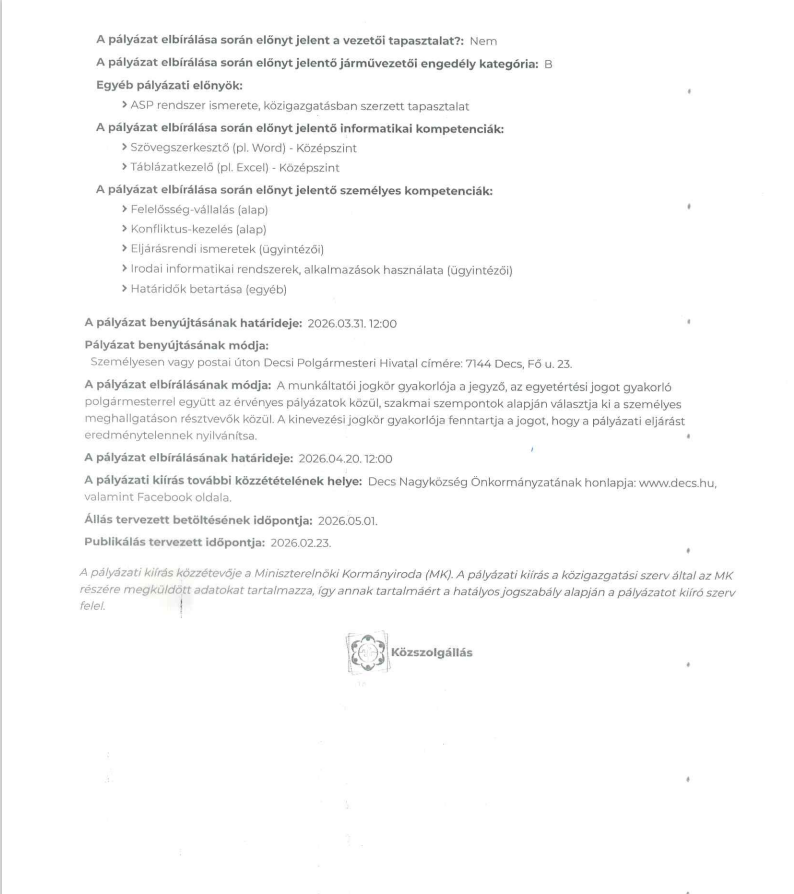 A pályázat elbírálása során előnyt jelent a vezetői tapasztalat?: Nem

A pályázat elbírálása során előnyt jelentő járművezetői engedély kategória: B

Egyéb pályázati előnyök:

› ASP rendszer ismerete, közigazgatásban szerzett tapasztalat

A pályázat elbírálása során előnyt jelentő informatikai kompetenciák:

› Szövegszerkesztő (pl. Word) - Középszint
› Táblázatkezelő (pl. Excel) - Középszint

A pályázat elbírálása során előnyt jelentő személyes kompetenciák:

› Felelősség-vállalás (alap)
› Konfliktus-kezelés (alap)
› Eljárásrendi ismeretek (ügyintézői)
› Irodai informatikai rendszerek, alkalmazások használata (ügyintézői)
› Határidők betartása (egyéb)

A pályázat benyújtásának határideje: 2026.03.31. 12:00

Pályázat benyújtásának módja:
Személyesen vagy postai úton Decsi Polgármesteri Hivatal címére: 7144 Decs, Fő u. 23.

A pályázat elbírálásának módja: A munkáltatói jogkör gyakorlója a jegyző, az egyetértési jogot gyakorló polgármesterrel együtt az érvényes pályázatok közül, szakmai szempontok alapján választja ki a személyes meghallgatáson résztvevők közül. A kinevezési jogkör gyakorlója fenntartja a jogot, hogy a pályázati eljárást eredménytelennek nyilvánítsa.

A pályázat elbírálásának határideje: 2026.04.20. 12:00

A pályázati kiírás további közzétételének helye: Decs Nagyközség Önkormányzatának honlapja: www.decs.hu, valamint Facebook oldala.

Állás tervezett betöltésének időpontja: 2026.05.01.

Publikálás tervezett időpontja: 2026.02.23.

A pályázati kiírás közzétevője a Miniszterelnöki Kormányiroda (MK). A pályázati kiírás a közigazgatási szerv által az MK részére megküldött adatokat tartalmazza, így annak tartalmáért a hatályos jogszabály alapján a pályázatot kiíró szerv felel.

Közszolgállás